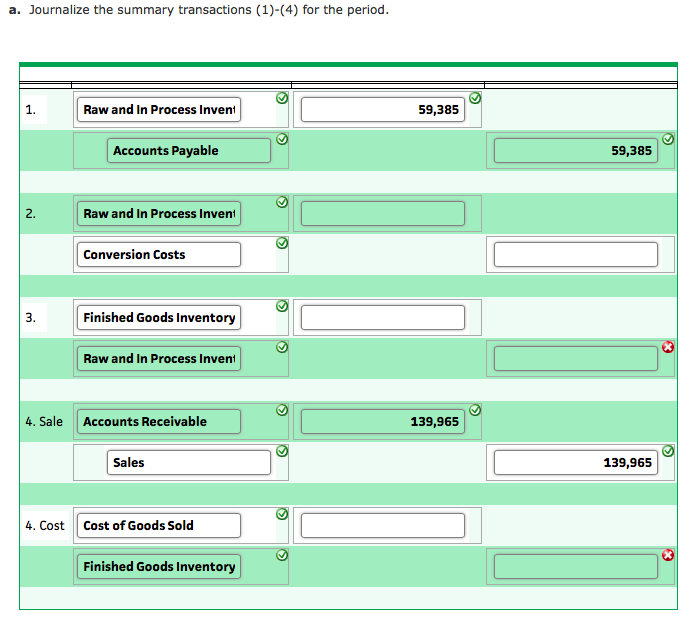 a. Journalize the summary transactions (1)-(4) for the period.

| | | | |
|---|---|---|---|
| 1. | Raw and In Process Invent | 59,385 | |
| | Accounts Payable | | 59,385 |
| 2. | Raw and In Process Invent | | |
| | Conversion Costs | | |
| 3. | Finished Goods Inventory | | |
| | Raw and In Process Invent | | |
| 4. Sale | Accounts Receivable | 139,965 | |
| | Sales | | 139,965 |
| 4. Cost | Cost of Goods Sold | | |
| | Finished Goods Inventory | | |